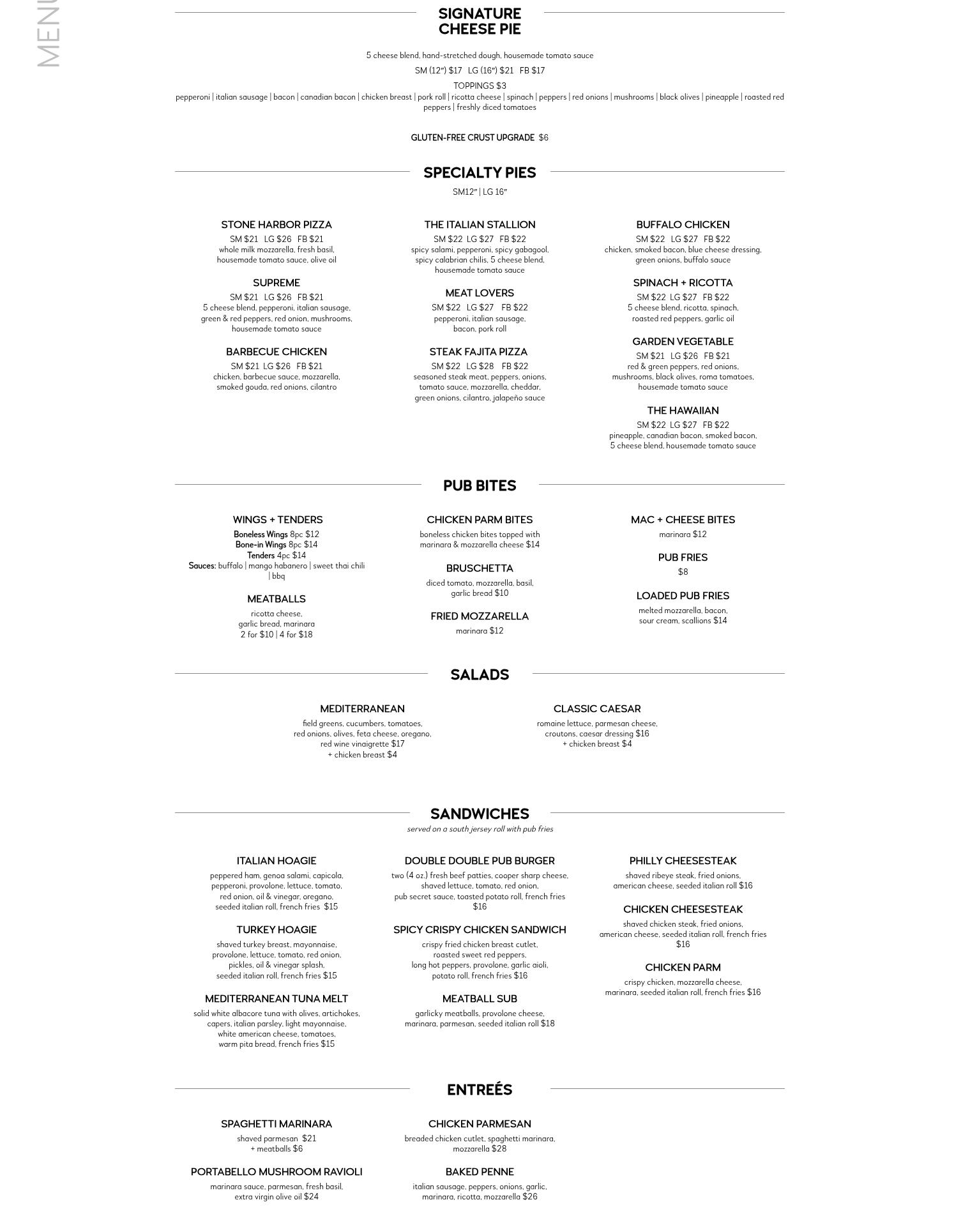 MENU

SIGNATURE CHEESE PIE

5 cheese blend, hand-stretched dough, housemade tomato sauce

SM (12") $17 LG (16") $21 FB $17

TOPPINGS $3

pepperoni | italian sausage | bacon | canadian bacon | chicken breast | pork roll | ricotta cheese | spinach | peppers | red onions | mushrooms | black olives | pineapple | roasted red peppers | freshly diced tomatoes

GLUTEN-FREE CRUST UPGRADE $6

SPECIALTY PIES

SM12" | LG 16"

STONE HARBOR PIZZA
SM $21 LG $26 FB $21
whole milk mozzarella, fresh basil, housemade tomato sauce, olive oil

SUPREME
SM $21 LG $26 FB $21
5 cheese blend, pepperoni, italian sausage, green & red peppers, red onion, mushrooms, housemade tomato sauce

BARBECUE CHICKEN
SM $21 LG $26 FB $21
chicken, barbecue sauce, mozzarella, smoked gouda, red onions, cilantro

THE ITALIAN STALLION
SM $22 LG $27 FB $22
spicy salami, pepperoni, spicy gabagool, spicy calabrian chilis, 5 cheese blend, housemade tomato sauce

MEAT LOVERS
SM $22 LG $27 FB $22
pepperoni, italian sausage, bacon, pork roll

STEAK FAJITA PIZZA
SM $22 LG $28 FB $22
seasoned steak meat, peppers, onions, tomato sauce, mozzarella, cheddar, green onions, cilantro, jalapeño sauce

BUFFALO CHICKEN
SM $22 LG $27 FB $22
chicken, smoked bacon, blue cheese dressing, green onions, buffalo sauce

SPINACH + RICOTTA
SM $22 LG $27 FB $22
5 cheese blend, ricotta, spinach, roasted red peppers, garlic oil

GARDEN VEGETABLE
SM $21 LG $26 FB $21
red & green peppers, red onions, mushrooms, black olives, roma tomatoes, housemade tomato sauce

THE HAWAIIAN
SM $22 LG $27 FB $22
pineapple, canadian bacon, smoked bacon, 5 cheese blend, housemade tomato sauce

PUB BITES

WINGS + TENDERS
Boneless Wings 8pc $12
Bone-in Wings 8pc $14
Tenders 4pc $14
Sauces: buffalo | mango habanero | sweet thai chili | bbq

MEATBALLS
ricotta cheese, garlic bread, marinara
2 for $10 | 4 for $18

CHICKEN PARM BITES
boneless chicken bites topped with marinara & mozzarella cheese $14

BRUSCHETTA
diced tomato, mozzarella, basil, garlic bread $10

FRIED MOZZARELLA
marinara $12

MAC + CHEESE BITES
marinara $12

PUB FRIES
$8

LOADED PUB FRIES
melted mozzarella, bacon, sour cream, scallions $14

SALADS

MEDITERRANEAN
field greens, cucumbers, tomatoes, red onions, olives, feta cheese, oregano, red wine vinaigrette $17
+ chicken breast $4

CLASSIC CAESAR
romaine lettuce, parmesan cheese, croutons, caesar dressing $16
+ chicken breast $4

SANDWICHES
served on a south jersey roll with pub fries

ITALIAN HOAGIE
peppered ham, genoa salami, capicola, pepperoni, provolone, lettuce, tomato, red onion, oil & vinegar, oregano, seeded italian roll, french fries $15

TURKEY HOAGIE
shaved turkey breast, mayonnaise, provolone, lettuce, tomato, red onion, pickles, oil & vinegar splash, seeded italian roll, french fries $15

MEDITERRANEAN TUNA MELT
solid white albacore tuna with olives, artichokes, capers, italian parsley, light mayonnaise, white american cheese, tomatoes, warm pita bread, french fries $15

DOUBLE DOUBLE PUB BURGER
two (4 oz.) fresh beef patties, cooper sharp cheese, shaved lettuce, tomato, red onion, pub secret sauce, toasted potato roll, french fries $16

SPICY CRISPY CHICKEN SANDWICH
crispy fried chicken breast cutlet, roasted sweet red peppers, long hot peppers, provolone, garlic aioli, potato roll, french fries $16

MEATBALL SUB
garlicky meatballs, provolone cheese, marinara, parmesan, seeded italian roll $18

PHILLY CHEESESTEAK
shaved ribeye steak, fried onions, american cheese, seeded italian roll $16

CHICKEN CHEESESTEAK
shaved chicken steak, fried onions, american cheese, seeded italian roll, french fries $16

CHICKEN PARM
crispy chicken, mozzarella cheese, marinara, seeded italian roll, french fries $16

ENTREÉS

SPAGHETTI MARINARA
shaved parmesan $21
+ meatballs $6

PORTABELLO MUSHROOM RAVIOLI
marinara sauce, parmesan, fresh basil, extra virgin olive oil $24

CHICKEN PARMESAN
breaded chicken cutlet, spaghetti marinara, mozzarella $28

BAKED PENNE
italian sausage, peppers, onions, garlic, marinara, ricotta, mozzarella $26